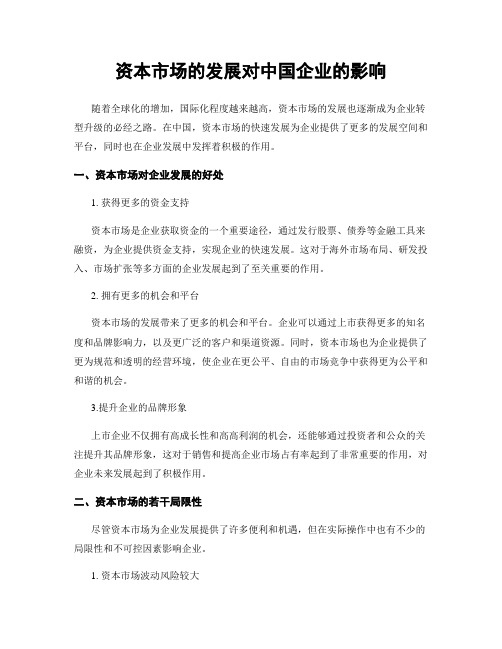 资本市场的发展对中国企业的影响

随着全球化的增加，国际化程度越来越高，资本市场的发展也逐渐成为企业转型升级的必经之路。在中国，资本市场的快速发展为企业提供了更多的发展空间和平台，同时也在企业发展中发挥着积极的作用。

一、资本市场对企业发展的好处

1. 获得更多的资金支持

资本市场是企业获取资金的一个重要途径，通过发行股票、债券等金融工具来融资，为企业提供资金支持，实现企业的快速发展。这对于海外市场布局、研发投入、市场扩张等多方面的企业发展起到了至关重要的作用。

2. 拥有更多的机会和平台

资本市场的发展带来了更多的机会和平台。企业可以通过上市获得更多的知名度和品牌影响力，以及更广泛的客户和渠道资源。同时，资本市场也为企业提供了更为规范和透明的经营环境，使企业在更公平、自由的市场竞争中获得更为公平和和谐的机会。

3.提升企业的品牌形象

上市企业不仅拥有高成长性和高高利润的机会，还能够通过投资者和公众的关注提升其品牌形象，这对于销售和提高企业市场占有率起到了非常重要的作用，对企业未来发展起到了积极作用。

二、资本市场的若干局限性

尽管资本市场为企业发展提供了许多便利和机遇，但在实际操作中也有不少的局限性和不可控因素影响企业。

1. 资本市场波动风险较大